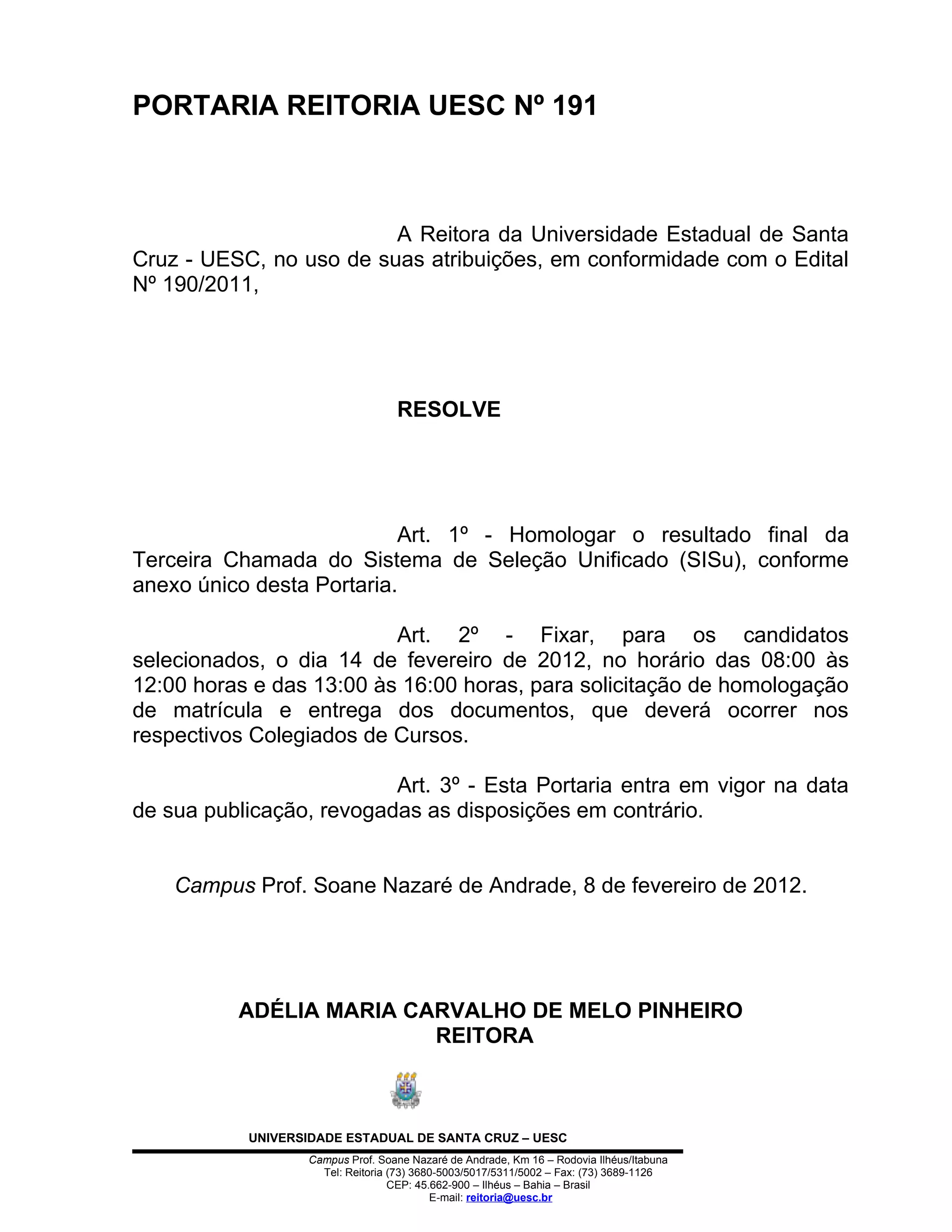 PORTARIA REITORIA UESC Nº 191

A Reitora da Universidade Estadual de Santa Cruz - UESC, no uso de suas atribuições, em conformidade com o Edital Nº 190/2011,

RESOLVE

Art. 1º - Homologar o resultado final da Terceira Chamada do Sistema de Seleção Unificado (SISu), conforme anexo único desta Portaria.

Art. 2º - Fixar, para os candidatos selecionados, o dia 14 de fevereiro de 2012, no horário das 08:00 às 12:00 horas e das 13:00 às 16:00 horas, para solicitação de homologação de matrícula e entrega dos documentos, que deverá ocorrer nos respectivos Colegiados de Cursos.

Art. 3º - Esta Portaria entra em vigor na data de sua publicação, revogadas as disposições em contrário.

Campus Prof. Soane Nazaré de Andrade, 8 de fevereiro de 2012.

ADÉLIA MARIA CARVALHO DE MELO PINHEIRO
REITORA

UNIVERSIDADE ESTADUAL DE SANTA CRUZ – UESC

Campus Prof. Soane Nazaré de Andrade, Km 16 – Rodovia Ilhéus/Itabuna
Tel: Reitoria (73) 3680-5003/5017/5311/5002 – Fax: (73) 3689-1126
CEP: 45.662-900 – Ilhéus – Bahia – Brasil
E-mail: reitoria@uesc.br